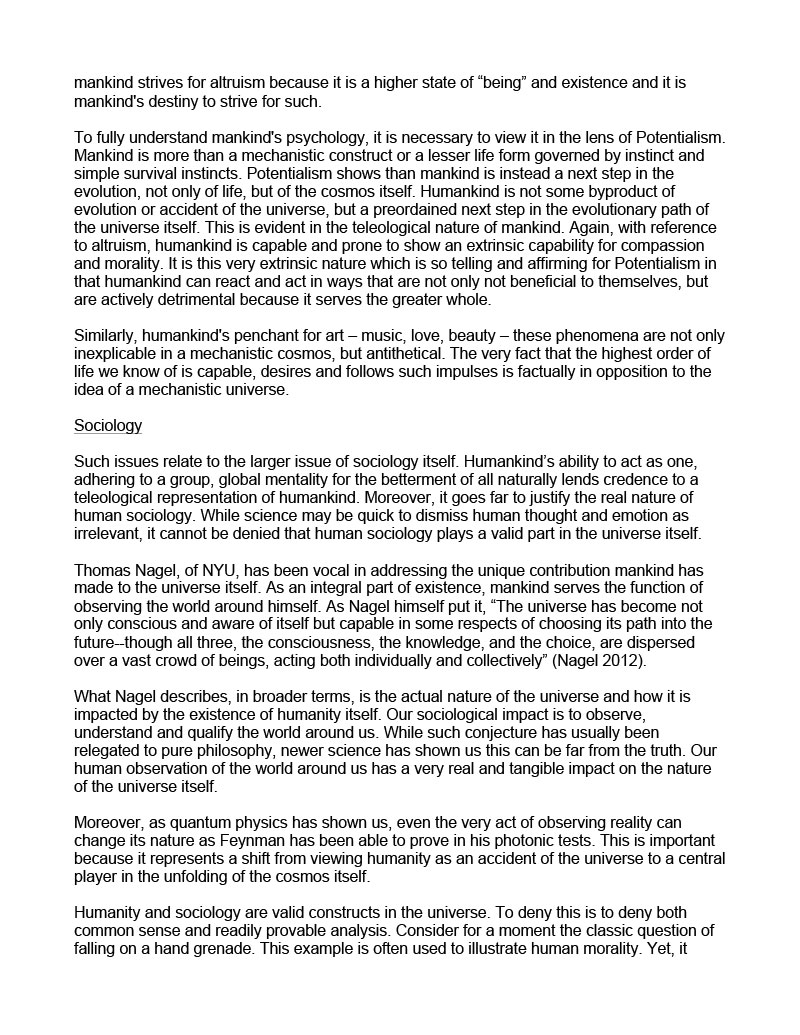 mankind strives for altruism because it is a higher state of “being” and existence and it is mankind's destiny to strive for such.

To fully understand mankind's psychology, it is necessary to view it in the lens of Potentialism. Mankind is more than a mechanistic construct or a lesser life form governed by instinct and simple survival instincts. Potentialism shows than mankind is instead a next step in the evolution, not only of life, but of the cosmos itself. Humankind is not some byproduct of evolution or accident of the universe, but a preordained next step in the evolutionary path of the universe itself. This is evident in the teleological nature of mankind. Again, with reference to altruism, humankind is capable and prone to show an extrinsic capability for compassion and morality. It is this very extrinsic nature which is so telling and affirming for Potentialism in that humankind can react and act in ways that are not only not beneficial to themselves, but are actively detrimental because it serves the greater whole.

Similarly, humankind's penchant for art – music, love, beauty – these phenomena are not only inexplicable in a mechanistic cosmos, but antithetical. The very fact that the highest order of life we know of is capable, desires and follows such impulses is factually in opposition to the idea of a mechanistic universe.

Sociology

Such issues relate to the larger issue of sociology itself. Humankind’s ability to act as one, adhering to a group, global mentality for the betterment of all naturally lends credence to a teleological representation of humankind. Moreover, it goes far to justify the real nature of human sociology. While science may be quick to dismiss human thought and emotion as irrelevant, it cannot be denied that human sociology plays a valid part in the universe itself.

Thomas Nagel, of NYU, has been vocal in addressing the unique contribution mankind has made to the universe itself. As an integral part of existence, mankind serves the function of observing the world around himself. As Nagel himself put it, “The universe has become not only conscious and aware of itself but capable in some respects of choosing its path into the future--though all three, the consciousness, the knowledge, and the choice, are dispersed over a vast crowd of beings, acting both individually and collectively” (Nagel 2012).

What Nagel describes, in broader terms, is the actual nature of the universe and how it is impacted by the existence of humanity itself. Our sociological impact is to observe, understand and qualify the world around us. While such conjecture has usually been relegated to pure philosophy, newer science has shown us this can be far from the truth. Our human observation of the world around us has a very real and tangible impact on the nature of the universe itself.

Moreover, as quantum physics has shown us, even the very act of observing reality can change its nature as Feynman has been able to prove in his photonic tests. This is important because it represents a shift from viewing humanity as an accident of the universe to a central player in the unfolding of the cosmos itself.

Humanity and sociology are valid constructs in the universe. To deny this is to deny both common sense and readily provable analysis. Consider for a moment the classic question of falling on a hand grenade. This example is often used to illustrate human morality. Yet, it